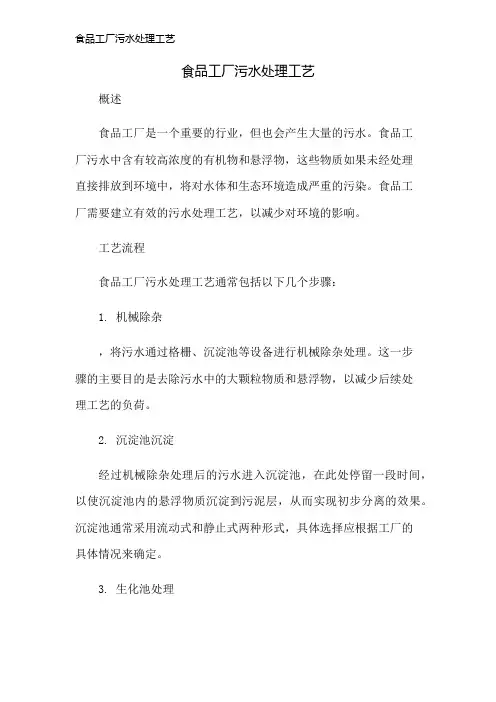 食品工厂污水处理工艺

食品工厂污水处理工艺

概述

食品工厂是一个重要的行业，但也会产生大量的污水。食品工厂污水中含有较高浓度的有机物和悬浮物，这些物质如果未经处理直接排放到环境中，将对水体和生态环境造成严重的污染。食品工厂需要建立有效的污水处理工艺，以减少对环境的影响。

工艺流程

食品工厂污水处理工艺通常包括以下几个步骤：

1. 机械除杂

，将污水通过格栅、沉淀池等设备进行机械除杂处理。这一步骤的主要目的是去除污水中的大颗粒物质和悬浮物，以减少后续处理工艺的负荷。

2. 沉淀池沉淀

经过机械除杂处理后的污水进入沉淀池，在此处停留一段时间，以使沉淀池内的悬浮物质沉淀到污泥层，从而实现初步分离的效果。沉淀池通常采用流动式和静止式两种形式，具体选择应根据工厂的具体情况来确定。

3. 生化池处理